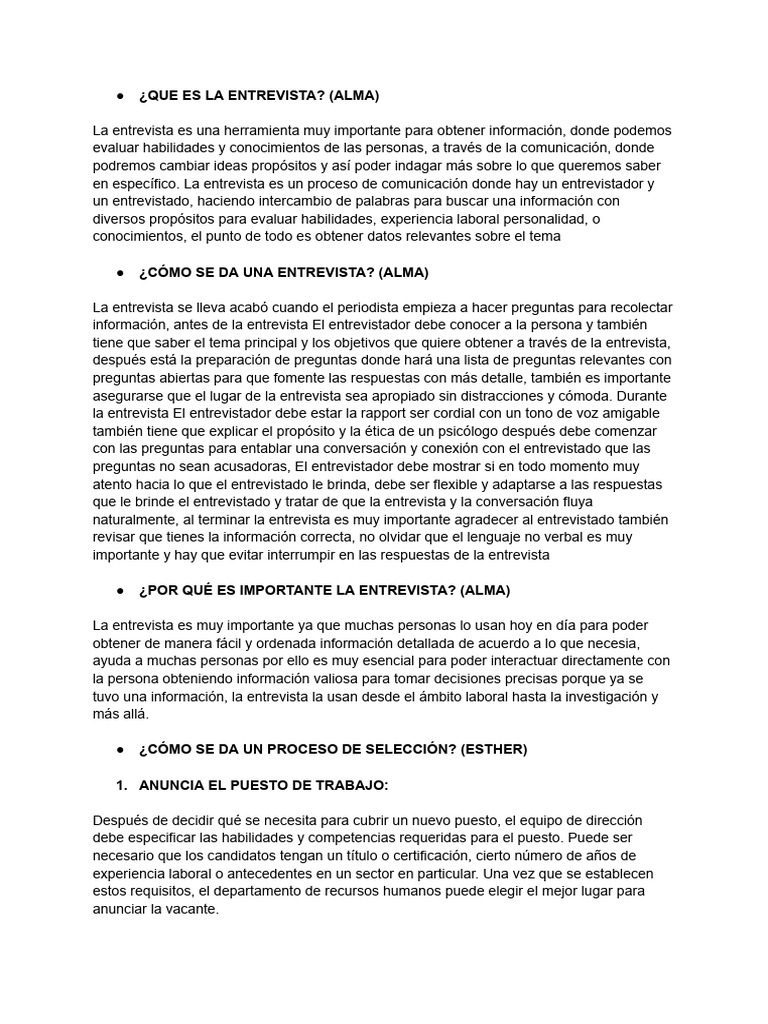 ● ¿QUE ES LA ENTREVISTA? (ALMA)

La entrevista es una herramienta muy importante para obtener información, donde podemos evaluar habilidades y conocimientos de las personas, a través de la comunicación, donde podremos cambiar ideas propósitos y así poder indagar más sobre lo que queremos saber en específico. La entrevista es un proceso de comunicación donde hay un entrevistador y un entrevistado, haciendo intercambio de palabras para buscar una información con diversos propósitos para evaluar habilidades, experiencia laboral personalidad, o conocimientos, el punto de todo es obtener datos relevantes sobre el tema

● ¿CÓMO SE DA UNA ENTREVISTA? (ALMA)

La entrevista se lleva acabó cuando el periodista empieza a hacer preguntas para recolectar información, antes de la entrevista El entrevistador debe conocer a la persona y también tiene que saber el tema principal y los objetivos que quiere obtener a través de la entrevista, después está la preparación de preguntas donde hará una lista de preguntas relevantes con preguntas abiertas para que fomente las respuestas con más detalle, también es importante asegurarse que el lugar de la entrevista sea apropiado sin distracciones y cómoda. Durante la entrevista El entrevistador debe estar la rapport ser cordial con un tono de voz amigable también tiene que explicar el propósito y la ética de un psicólogo después debe comenzar con las preguntas para entablar una conversación y conexión con el entrevistado que las preguntas no sean acusadoras, El entrevistador debe mostrar si en todo momento muy atento hacia lo que el entrevistado le brinda, debe ser flexible y adaptarse a las respuestas que le brinde el entrevistado y tratar de que la entrevista y la conversación fluya naturalmente, al terminar la entrevista es muy importante agradecer al entrevistado también revisar que tienes la información correcta, no olvidar que el lenguaje no verbal es muy importante y hay que evitar interrumpir en las respuestas de la entrevista

● ¿POR QUÉ ES IMPORTANTE LA ENTREVISTA? (ALMA)

La entrevista es muy importante ya que muchas personas lo usan hoy en día para poder obtener de manera fácil y ordenada información detallada de acuerdo a lo que necesia, ayuda a muchas personas por ello es muy esencial para poder interactuar directamente con la persona obteniendo información valiosa para tomar decisiones precisas porque ya se tuvo una información, la entrevista la usan desde el ámbito laboral hasta la investigación y más allá.

● ¿CÓMO SE DA UN PROCESO DE SELECCIÓN? (ESTHER)

1. ANUNCIA EL PUESTO DE TRABAJO:

Después de decidir qué se necesita para cubrir un nuevo puesto, el equipo de dirección debe especificar las habilidades y competencias requeridas para el puesto. Puede ser necesario que los candidatos tengan un título o certificación, cierto número de años de experiencia laboral o antecedentes en un sector en particular. Una vez que se establecen estos requisitos, el departamento de recursos humanos puede elegir el mejor lugar para anunciar la vacante.